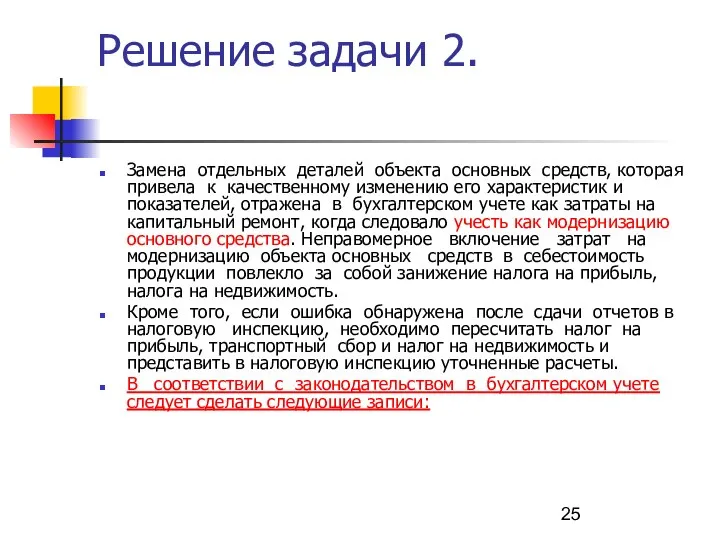 Решение задачи 2.

Замена отдельных деталей объекта основных средств, которая привела к качественному изменению его характеристик и показателей, отражена в бухгалтерском учете как затраты на капитальный ремонт, когда следовало учесть как модернизацию основного средства. Неправомерное включение затрат на модернизацию объекта основных средств в себестоимость продукции повлекло за собой занижение налога на прибыль, налога на недвижимость.

Кроме того, если ошибка обнаружена после сдачи отчетов в налоговую инспекцию, необходимо пересчитать налог на прибыль, транспортный сбор и налог на недвижимость и представить в налоговую инспекцию уточненные расчеты.

В соответствии с законодательством в бухгалтерском учете следует сделать следующие записи:

25